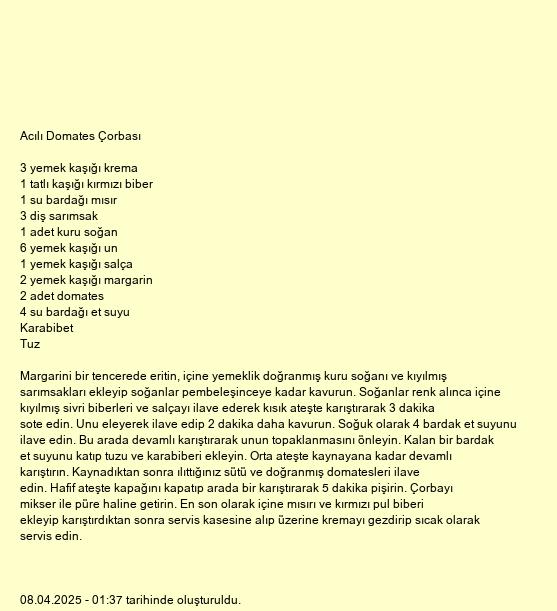 Acılı Domates Çorbası

3 yemek kaşığı krema
1 tatlı kaşığı kırmızı biber
1 su bardağı mısır
3 diş sarımsak
1 adet kuru soğan
6 yemek kaşığı un
1 yemek kaşığı salça
2 yemek kaşığı margarin
2 adet domates
4 su bardağı et suyu
Karabibet
Tuz

Margarini bir tencerede eritin, içine yemeklik doğranmış kuru soğanı ve kıyılmış sarımsakları ekleyip soğanlar pembeleşinceye kadar kavurun. Soğanlar renk alınca içine kıyılmış sivri biberleri ve salçayı ilave ederek kısık ateşte karıştırarak 3 dakika sote edin. Unu eleyerek ilave edip 2 dakika daha kavurun. Soğuk olarak 4 bardak et suyunu ilave edin. Bu arada devamlı karıştırarak unun topaklanmasını önleyin. Kalan bir bardak et suyunu katıp tuzu ve karabiberi ekleyin. Orta ateşte kaynayana kadar devamlı karıştırın. Kaynadıktan sonra ılıttığınız sütü ve doğranmış domatesleri ilave edin. Hafif ateşte kapağını kapatıp arada bir karıştırarak 5 dakika pişirin. Çorbayı mikser ile püre haline getirin. En son olarak içine mısırı ve kırmızı pul biberi ekleyip karıştırdıktan sonra servis kasesine alıp üzerine kremayı gezdirip sıcak olarak servis edin.

08.04.2025 - 01:37 tarihinde oluşturuldu.